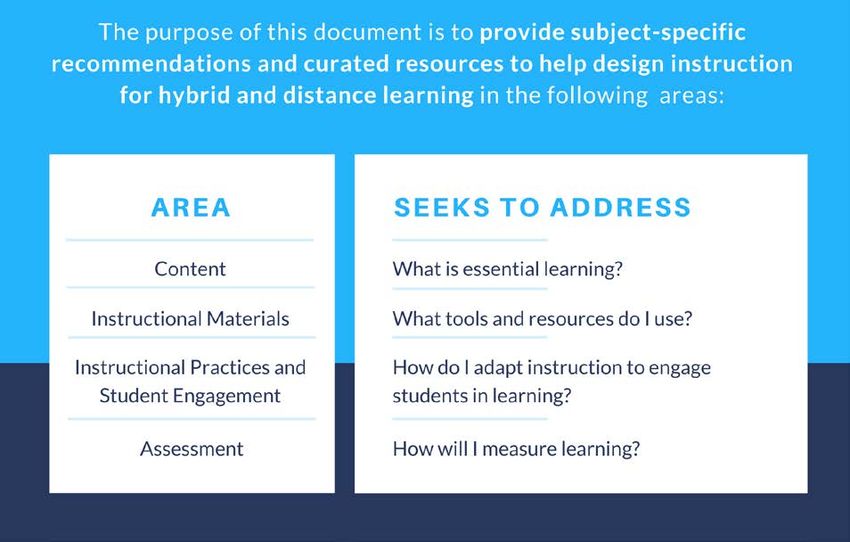 The purpose of this document is to provide subject-specific recommendations and curated resources to help design instruction for hybrid and distance learning in the following areas:

| AREA | SEEKS TO ADDRESS |
|---|---|
| Content | What is essential learning? |
| Instructional Materials | What tools and resources do I use? |
| Instructional Practices and Student Engagement | How do I adapt instruction to engage students in learning? |
| Assessment | How will I measure learning? |